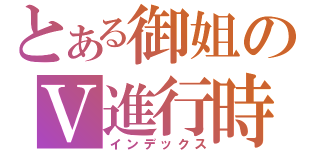 とある御姐の
V進行時
インデックス